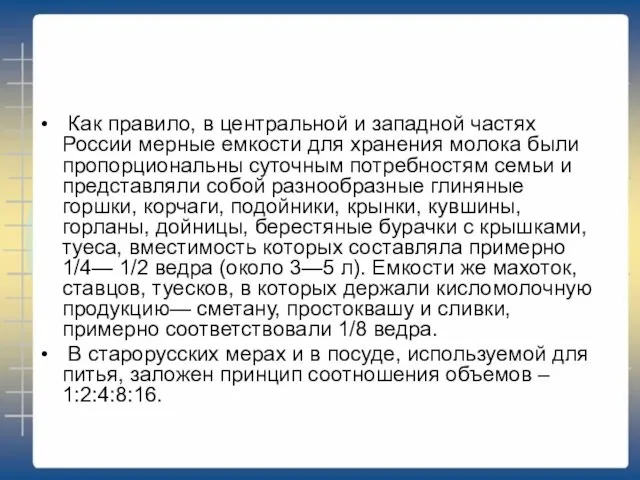 • Как правило, в центральной и западной частях России мерные емкости для хранения молока были пропорциональны суточным потребностям семьи и представляли собой разнообразные глиняные горшки, корчаги, подойники, крынки, кувшины, горланы, дойницы, берестяные бурачки с крышками, туеса, вместимость которых составляла примерно 1/4— 1/2 ведра (около 3—5 л). Емкости же махоток, ставцов, туесков, в которых держали кисломолочную продукцию— сметану, простоквашу и сливки, примерно соответствовали 1/8 ведра.

• В старорусских мерах и в посуде, используемой для питья, заложен принцип соотношения объемов – 1:2:4:8:16.